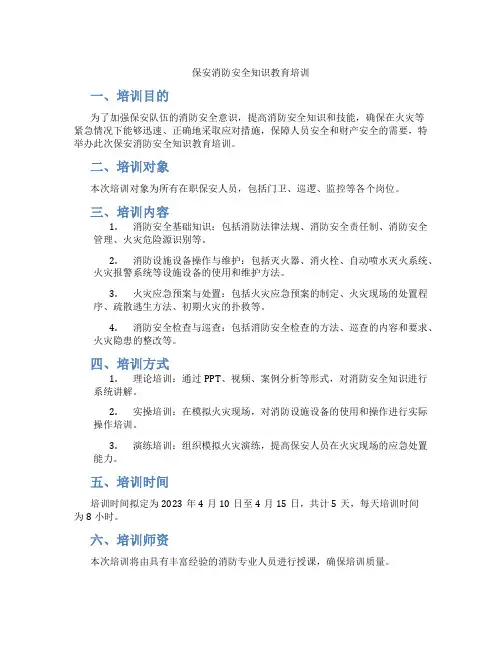 保安消防安全知识教育培训

一、培训目的

为了加强保安队伍的消防安全意识，提高消防安全知识和技能，确保在火灾等紧急情况下能够迅速、正确地采取应对措施，保障人员安全和财产安全的需要，特举办此次保安消防安全知识教育培训。

二、培训对象

本次培训对象为所有在职保安人员，包括门卫、巡逻、监控等各个岗位。

三、培训内容

1. 消防安全基础知识：包括消防法律法规、消防安全责任制、消防安全管理、火灾危险源识别等。

2. 消防设施设备操作与维护：包括灭火器、消火栓、自动喷水灭火系统、火灾报警系统等设施设备的使用和维护方法。

3. 火灾应急预案与处置：包括火灾应急预案的制定、火灾现场的处置程序、疏散逃生方法、初期火灾的扑救等。

4. 消防安全检查与巡查：包括消防安全检查的方法、巡查的内容和要求、火灾隐患的整改等。

四、培训方式

1. 理论培训：通过 PPT、视频、案例分析等形式，对消防安全知识进行系统讲解。

2. 实操培训：在模拟火灾现场，对消防设施设备的使用和操作进行实际操作培训。

3. 演练培训：组织模拟火灾演练，提高保安人员在火灾现场的应急处置能力。

五、培训时间

培训时间拟定为 2023 年 4 月 10 日至 4 月 15 日，共计 5 天，每天培训时间为 8 小时。

六、培训师资

本次培训将由具有丰富经验的消防专业人员进行授课，确保培训质量。